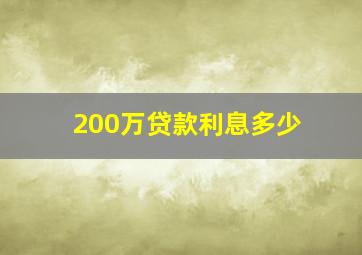 200万贷款利息多少